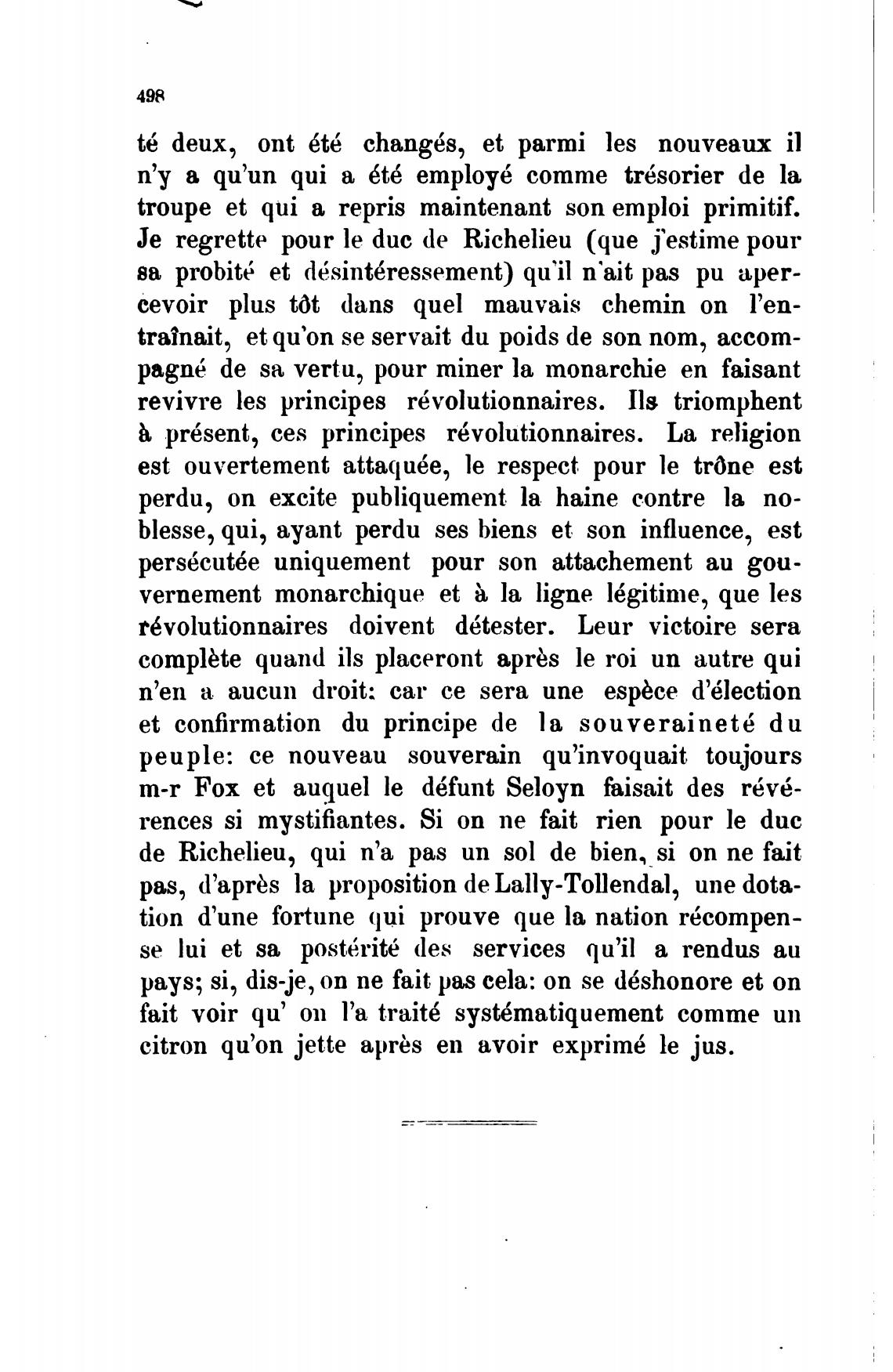 498

té deux, ont été changés, et parmi les nouveaux il n'y a qu'un qui a été employé comme trésorier de la troupe et qui a repris maintenant son emploi primitif. Je regrette pour le duc de Richelieu (que j'estime pour sa probité et désintéressement) qu'il n'ait pas pu apercevoir plus tôt dans quel mauvais chemin on l'entraînait, et qu'on se servait du poids de son nom, accompagné de sa vertu, pour miner la monarchie en faisant revivre les principes révolutionnaires. Ils triomphent à présent, ces principes révolutionnaires. La religion est ouvertement attaquée, le respect pour le trône est perdu, on excite publiquement la haine contre la noblesse, qui, ayant perdu ses biens et son influence, est persécutée uniquement pour son attachement au gouvernement monarchique et à la ligne légitime, que les révolutionnaires doivent détester. Leur victoire sera complète quand ils placeront après le roi un autre qui n'en a aucun droit: car ce sera une espèce d'élection et confirmation du principe de la souveraineté du peuple: ce nouveau souverain qu'invoquait toujours m-r Fox et auquel le défunt Seloyn faisait des révérences si mystifiantes. Si on ne fait rien pour le duc de Richelieu, qui n'a pas un sol de bien, si on ne fait pas, d'après la proposition de Lally-Tollendal, une dotation d'une fortune qui prouve que la nation récompense lui et sa postérité des services qu'il a rendus au pays; si, dis-je, on ne fait pas cela: on se déshonore et on fait voir qu' on l'a traité systématiquement comme un citron qu'on jette après en avoir exprimé le jus.